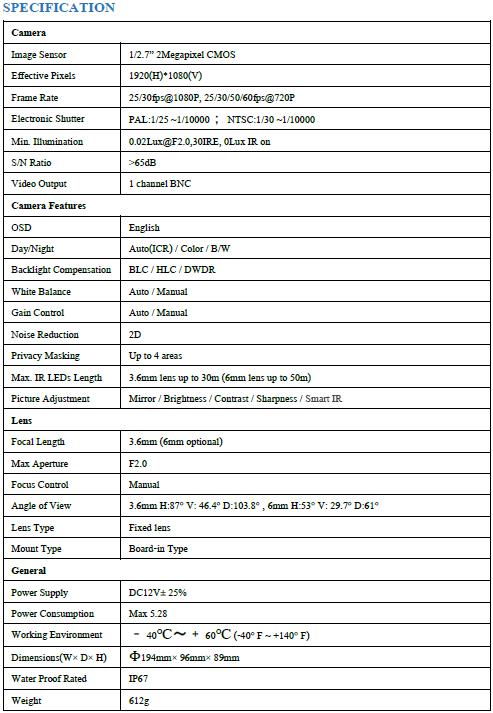 SPECIFICATION

| Camera | |
|---|---|
| Image Sensor | 1/2.7" 2Megapixel CMOS |
| Effective Pixels | 1920(H)*1080(V) |
| Frame Rate | 25/30fps@1080P, 25/30/50/60fps@720P |
| Electronic Shutter | PAL:1/25 ~1/10000 ； NTSC:1/30 ~1/10000 |
| Min. Illumination | 0.02Lux@F2.0,30IRE, 0Lux IR on |
| S/N Ratio | >65dB |
| Video Output | 1 channel BNC |
| Camera Features | |
| OSD | English |
| Day/Night | Auto(ICR) / Color / B/W |
| Backlight Compensation | BLC / HLC / DWDR |
| White Balance | Auto / Manual |
| Gain Control | Auto / Manual |
| Noise Reduction | 2D |
| Privacy Masking | Up to 4 areas |
| Max. IR LEDs Length | 3.6mm lens up to 30m (6mm lens up to 50m) |
| Picture Adjustment | Mirror / Brightness / Contrast / Sharpness / Smart IR |
| Lens | |
| Focal Length | 3.6mm (6mm optional) |
| Max Aperture | F2.0 |
| Focus Control | Manual |
| Angle of View | 3.6mm H:87° V: 46.4° D:103.8° , 6mm H:53° V: 29.7° D:61° |
| Lens Type | Fixed lens |
| Mount Type | Board-in Type |
| General | |
| Power Supply | DC12V± 25% |
| Power Consumption | Max 5.28 |
| Working Environment | - 40℃～ + 60℃ (-40° F ~ +140° F) |
| Dimensions(W× D× H) | Φ194mm× 96mm× 89mm |
| Water Proof Rated | IP67 |
| Weight | 612g |